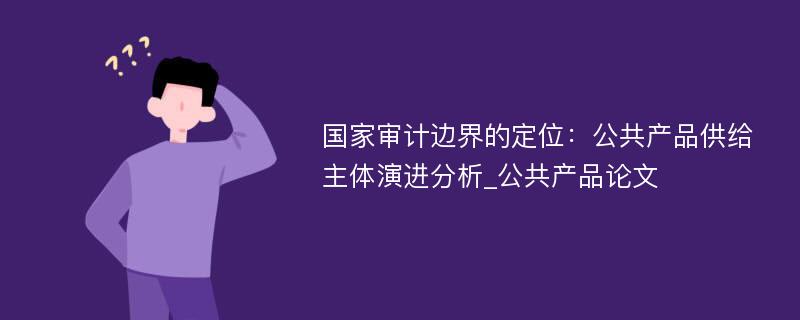 ???

国家审计边界的定位：公共产品供给主体演进分析_公共产品论文